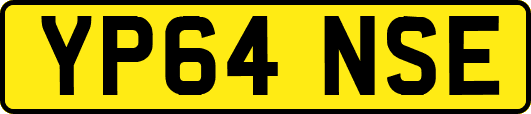 YP64 NSE